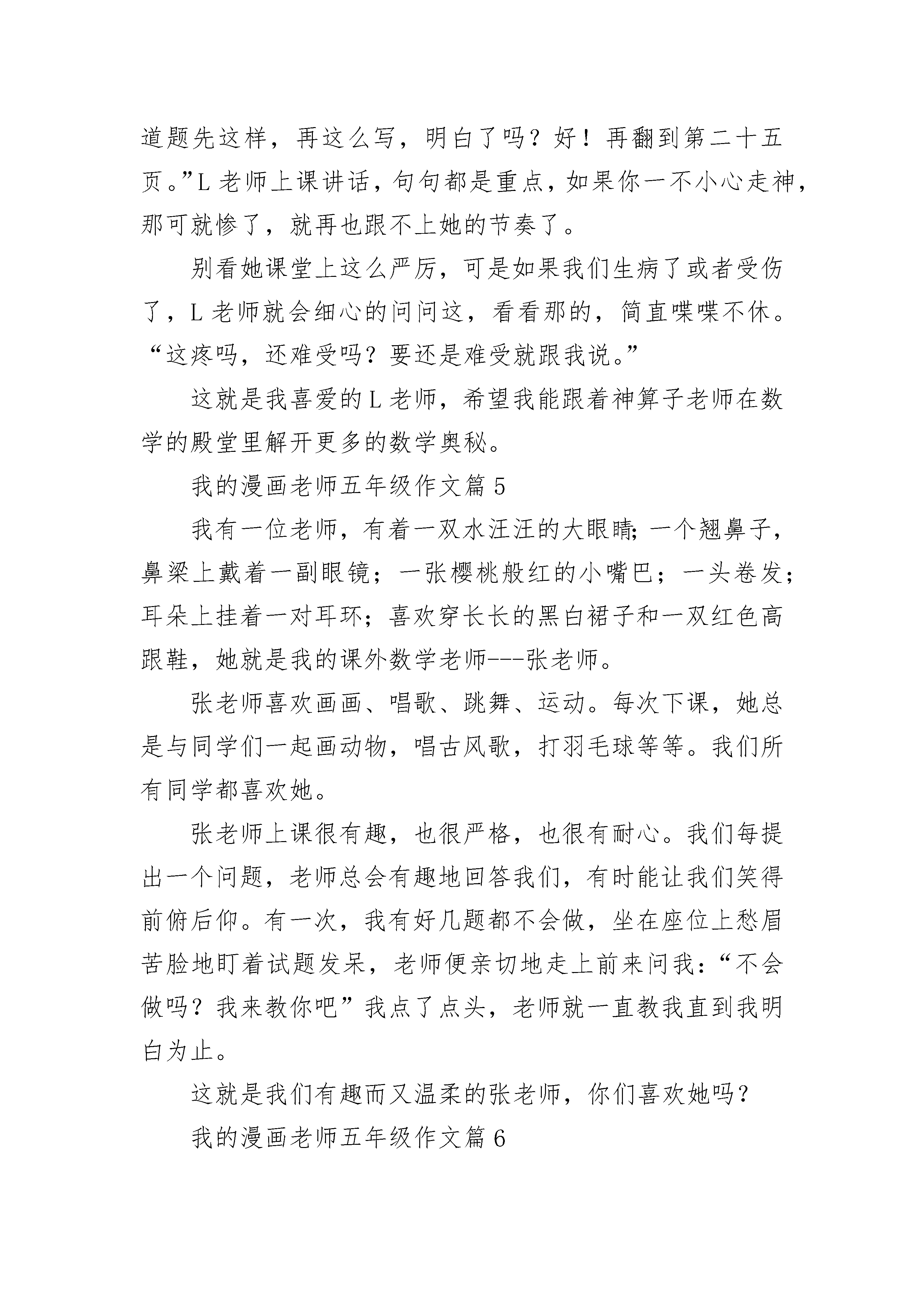 道题先这样，再这么写，明白了吗？好！再翻到第二十五页。”L 老师上课讲话，句句都是重点，如果你一不小心走神，那可就惨了，就再也跟不上她的节奏了。

别看她课堂上这么严厉，可是如果我们生病了或者受伤了，L 老师就会细心的问问这，看看那的，简直喋喋不休。“这疼吗，还难受吗？要还是难受就跟我说。”

这就是我喜爱的 L 老师，希望我能跟着神算子老师在数学的殿堂里解开更多的数学奥秘。

我的漫画老师五年级作文篇 5

我有一位老师，有着一双水汪汪的大眼睛;一个翘鼻子，鼻梁上戴着一副眼镜；一张樱桃般红的小嘴巴；一头卷发；耳朵上挂着一对耳环；喜欢穿长长的黑白裙子和一双红色高跟鞋，她就是我的课外数学老师---张老师。

张老师喜欢画画、唱歌、跳舞、运动。每次下课，她总是与同学们一起画动物，唱古风歌，打羽毛球等等。我们所有同学都喜欢她。

张老师上课很有趣，也很严格，也很有耐心。我们每提出一个问题，老师总会有趣地回答我们，有时能让我们笑得前俯后仰。有一次，我有好几题都不会做，坐在座位上愁眉苦脸地盯着试题发呆，老师便亲切地走上前来问我：“不会做吗？我来教你吧”我点了点头，老师就一直教我直到我明白为止。

这就是我们有趣而又温柔的张老师，你们喜欢她吗？

我的漫画老师五年级作文篇 6